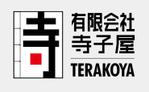 寺

有限会社
寺子屋
TERAKOYA